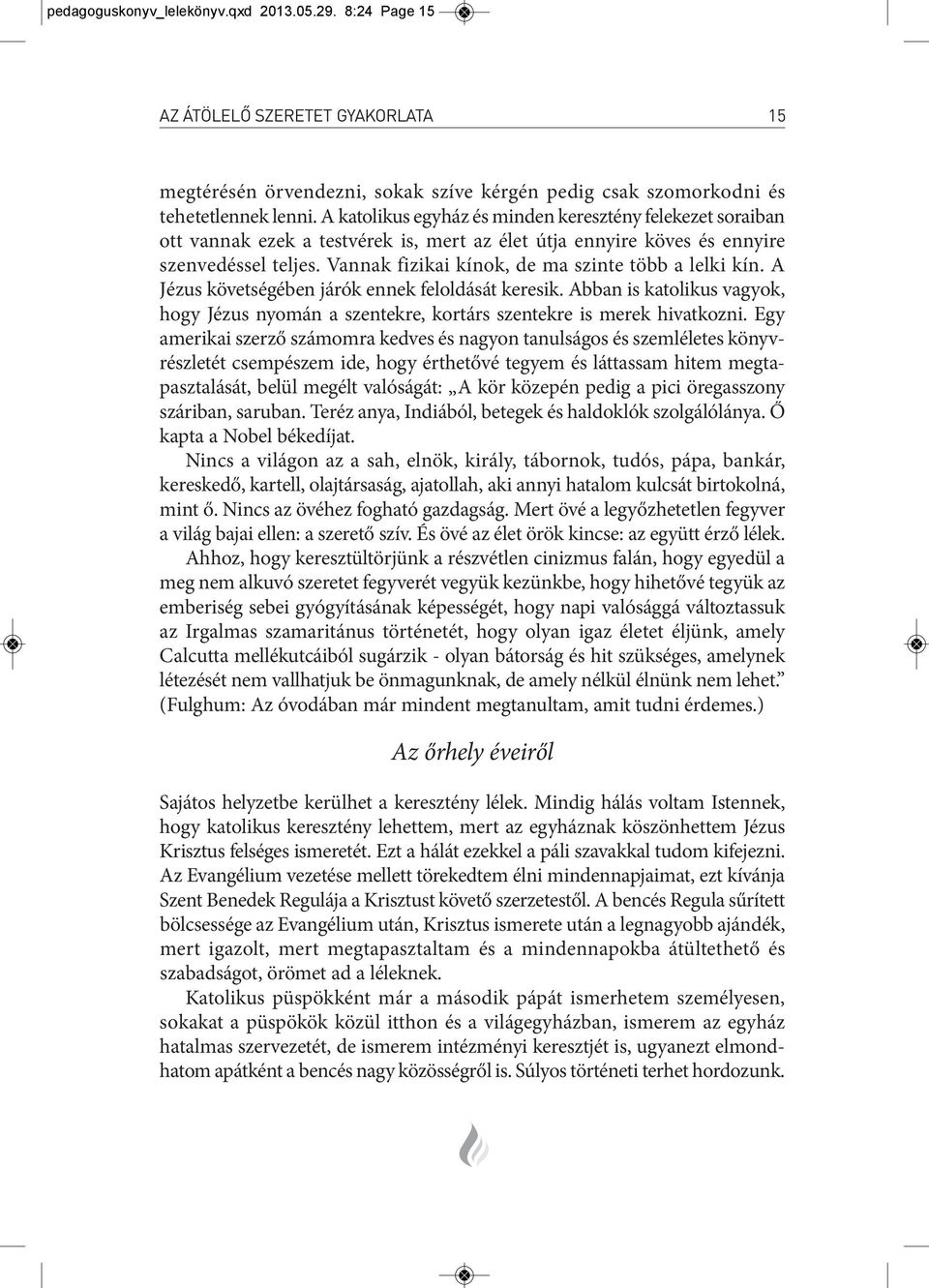 pedagoguskonyv_lelekönyv.qxd 2013.05.29. 8:24 Page 15

AZ ÁTÖLELŐ SZERETET GYAKORLATA 15

megtérésén örvendezni, sokak szíve kérgén pedig csak szomorkodni és tehetetlennek lenni. A katolikus egyház és minden keresztény felekezet soraiban ott vannak ezek a testvérek is, mert az élet útja ennyire köves és ennyire szenvedéssel teljes. Vannak fizikai kínok, de ma szinte több a lelki kín. A Jézus követségében járók ennek feloldását keresik. Abban is katolikus vagyok, hogy Jézus nyomán a szentekre, kortárs szentekre is merek hivatkozni. Egy amerikai szerző számomra kedves és nagyon tanulságos és szemléletes könyvrészletét csempészem ide, hogy érthetővé tegyem és láttassam hitem megtapasztalását, belül megélt valóságát: „A kör közepén pedig a pici öregasszony száriban, saruban. Teréz anya, Indiából, betegek és haldoklók szolgálólánya. Ő kapta a Nobel békedíjat.

Nincs a világon az a sah, elnök, király, tábornok, tudós, pápa, bankár, kereskedő, kartell, olajtársaság, ajatollah, aki annyi hatalom kulcsát birtokolná, mint ő. Nincs az övéhez fogható gazdagság. Mert övé a legyőzhetetlen fegyver a világ bajai ellen: a szerető szív. És övé az élet örök kincse: az együtt érző lélek.

Ahhoz, hogy keresztültörjünk a részvétlen cinizmus falán, hogy egyedül a meg nem alkuvó szeretet fegyverét vegyük kezünkbe, hogy hihetővé tegyük az emberiség sebei gyógyításának képességét, hogy napi valósággá változtassuk az Irgalmas szamaritánus történetét, hogy olyan igaz életet éljünk, amely Calcutta mellékutcáiból sugárzik - olyan bátorság és hit szükséges, amelynek létezését nem vallhatjuk be önmagunknak, de amely nélkül élnünk nem lehet.” (Fulghum: Az óvodában már mindent megtanultam, amit tudni érdemes.)

Az őrhely éveiről

Sajátos helyzetbe kerülhet a keresztény lélek. Mindig hálás voltam Istennek, hogy katolikus keresztény lehettem, mert az egyháznak köszönhettem Jézus Krisztus felséges ismeretét. Ezt a hálát ezekkel a páli szavakkal tudom kifejezni. Az Evangélium vezetése mellett törekedtem élni mindennapjaimat, ezt kívánja Szent Benedek Regulája a Krisztust követő szerzetestől. A bencés Regula sűrített bölcsessége az Evangélium után, Krisztus ismerete után a legnagyobb ajándék, mert igazolt, mert megtapasztaltam és a mindennapokba átültethető és szabadságot, örömet ad a léleknek.

Katolikus püspökként már a második pápát ismerhetem személyesen, sokakat a püspökök közül itthon és a világegyházban, ismerem az egyház hatalmas szervezetét, de ismerem intézményi keresztjét is, ugyanezt elmondhatom apátként a bencés nagy közösségről is. Súlyos történeti terhet hordozunk.